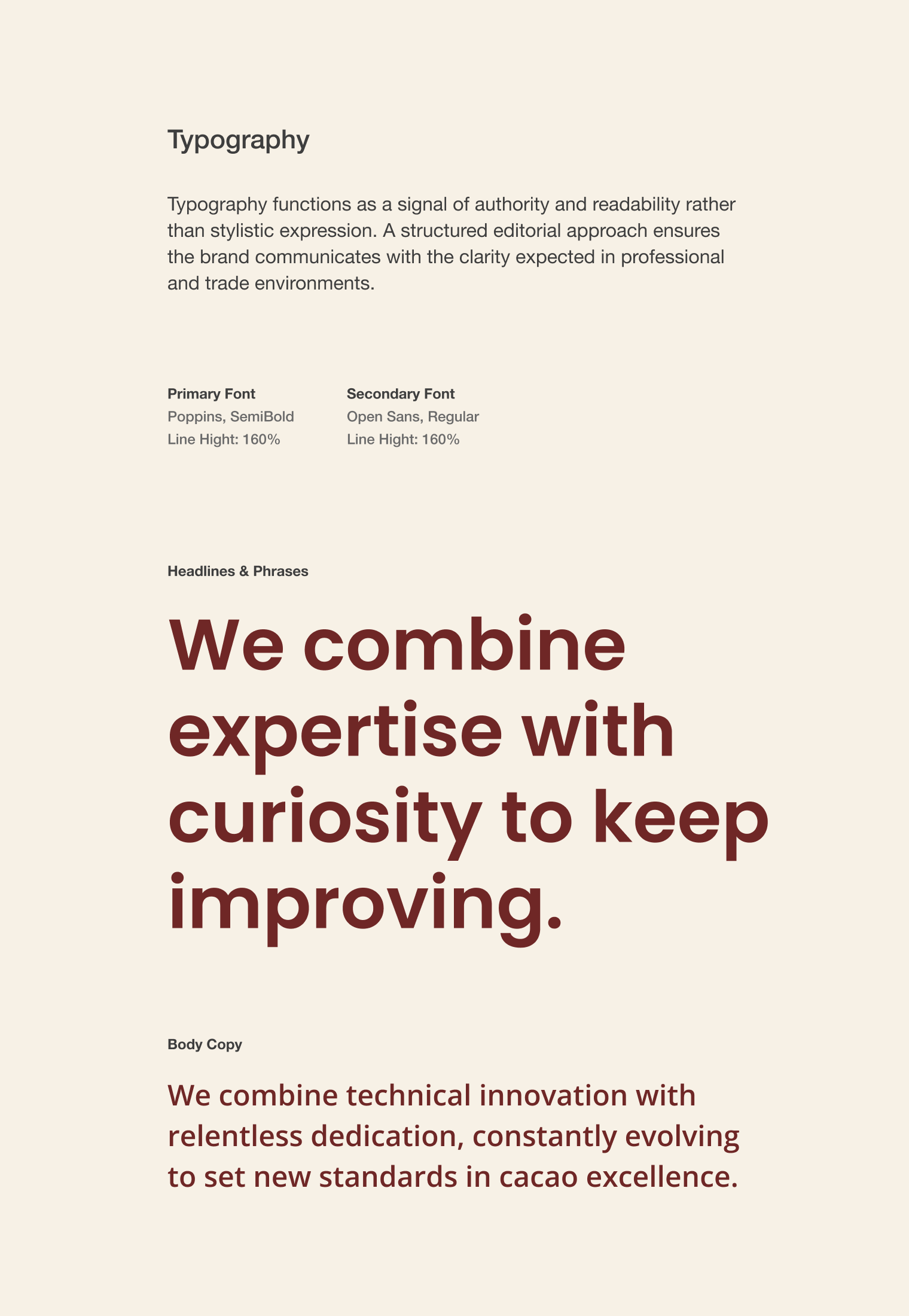 Typography

Typography functions as a signal of authority and readability rather than stylistic expression. A structured editorial approach ensures the brand communicates with the clarity expected in professional and trade environments.

Primary Font
Poppins, SemiBold
Line Hight: 160%

Secondary Font
Open Sans, Regular
Line Hight: 160%

Headlines & Phrases

We combine expertise with curiosity to keep improving.

Body Copy

We combine technical innovation with relentless dedication, constantly evolving to set new standards in cacao excellence.